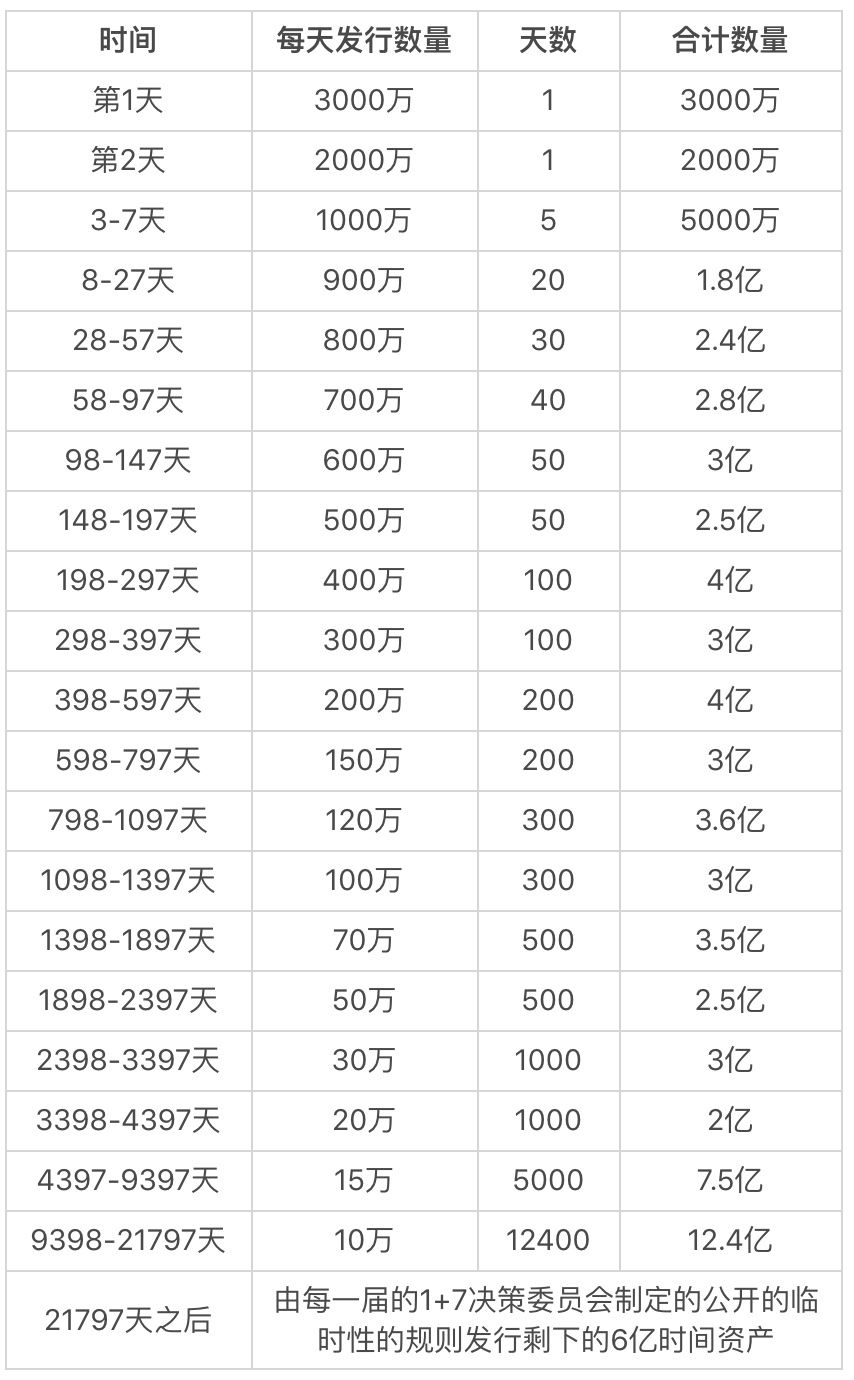 | 时间 | 每天发行数量 | 天数 | 合计数量 |
|---|---|---|---|
| 第1天 | 3000万 | 1 | 3000万 |
| 第2天 | 2000万 | 1 | 2000万 |
| 3-7天 | 1000万 | 5 | 5000万 |
| 8-27天 | 900万 | 20 | 1.8亿 |
| 28-57天 | 800万 | 30 | 2.4亿 |
| 58-97天 | 700万 | 40 | 2.8亿 |
| 98-147天 | 600万 | 50 | 3亿 |
| 148-197天 | 500万 | 50 | 2.5亿 |
| 198-297天 | 400万 | 100 | 4亿 |
| 298-397天 | 300万 | 100 | 3亿 |
| 398-597天 | 200万 | 200 | 4亿 |
| 598-797天 | 150万 | 200 | 3亿 |
| 798-1097天 | 120万 | 300 | 3.6亿 |
| 1098-1397天 | 100万 | 300 | 3亿 |
| 1398-1897天 | 70万 | 500 | 3.5亿 |
| 1898-2397天 | 50万 | 500 | 2.5亿 |
| 2398-3397天 | 30万 | 1000 | 3亿 |
| 3398-4397天 | 20万 | 1000 | 2亿 |
| 4397-9397天 | 15万 | 5000 | 7.5亿 |
| 9398-21797天 | 10万 | 12400 | 12.4亿 |
| 21797天之后 | 由每一届的1+7决策委员会制定的公开的临时性的规则发行剩下的6亿时间资产 | | |